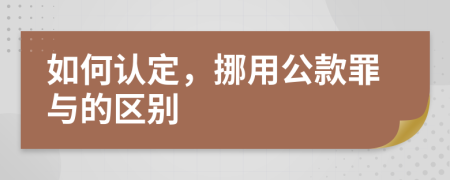 如何认定，挪用公款罪与的区别